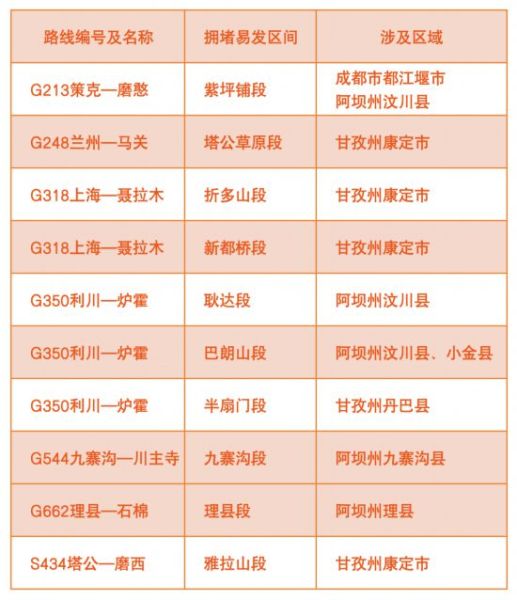 | 路线编号及名称 | 拥堵易发区间 | 涉及区域 |
|---|---|---|
| G213策克—磨憨 | 紫坪铺段 | 成都市都江堰市 阿坝州汶川县 |
| G248兰州—马关 | 塔公草原段 | 甘孜州康定市 |
| G318上海—聂拉木 | 折多山段 | 甘孜州康定市 |
| G318上海—聂拉木 | 新都桥段 | 甘孜州康定市 |
| G350利川—炉霍 | 耿达段 | 阿坝州汶川县 |
| G350利川—炉霍 | 巴朗山段 | 阿坝州汶川县、小金县 |
| G350利川—炉霍 | 半扇门段 | 甘孜州丹巴县 |
| G544九寨沟—川主寺 | 九寨沟段 | 阿坝州九寨沟县 |
| G662理县—石棉 | 理县段 | 阿坝州理县 |
| S434塔公—磨西 | 雅拉山段 | 甘孜州康定市 |